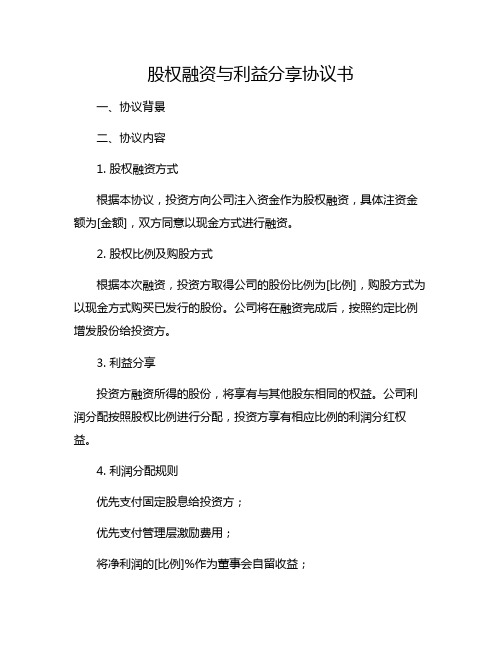 股权融资与利益分享协议书

一、协议背景

二、协议内容

1. 股权融资方式

根据本协议，投资方向公司注入资金作为股权融资，具体注资金额为[金额]，双方同意以现金方式进行融资。

2. 股权比例及购股方式

根据本次融资，投资方取得公司的股份比例为[比例]，购股方式为以现金方式购买已发行的股份。公司将在融资完成后，按照约定比例增发股份给投资方。

3. 利益分享

投资方融资所得的股份，将享有与其他股东相同的权益。公司利润分配按照股权比例进行分配，投资方享有相应比例的利润分红权益。

4. 利润分配规则

优先支付固定股息给投资方；

优先支付管理层激励费用；

将净利润的[比例]%作为董事会自留收益；